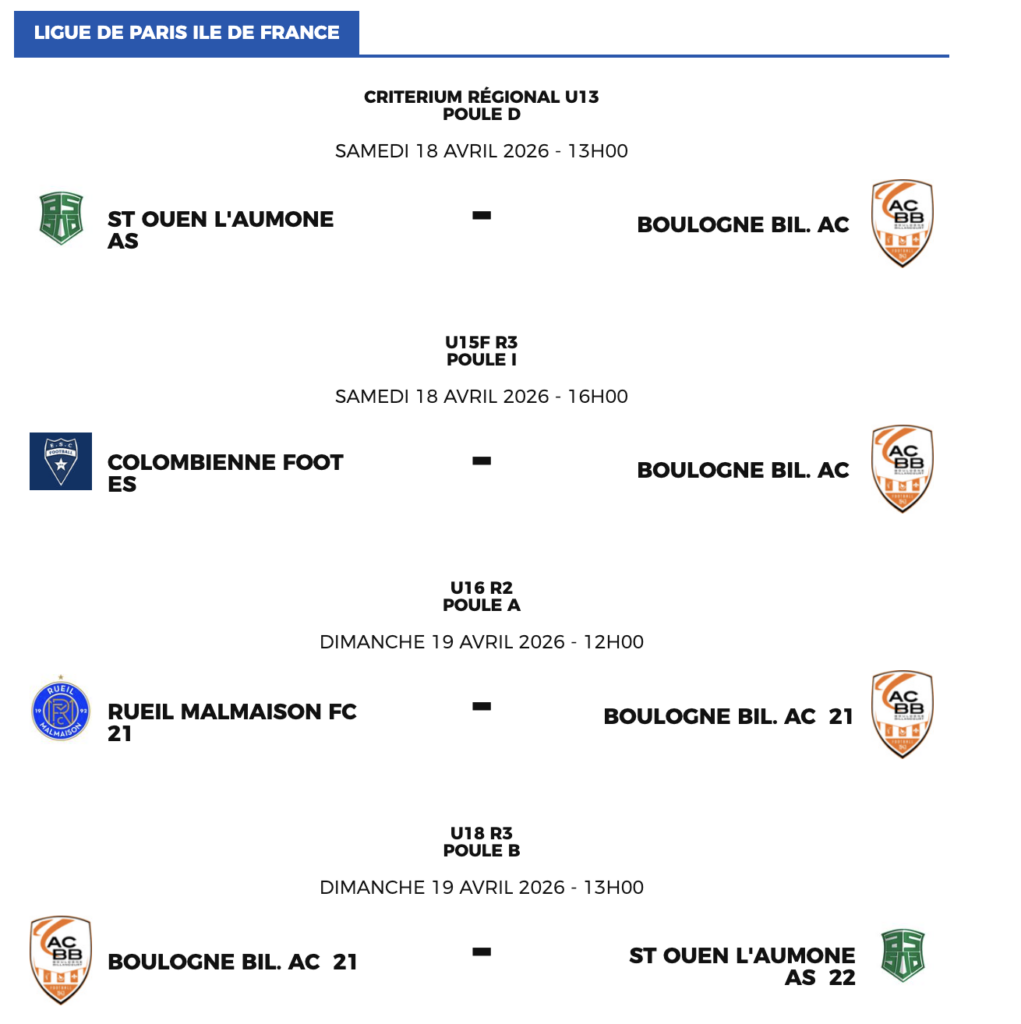 LIGUE DE PARIS ILE DE FRANCE

CRITERIUM RÉGIONAL U13
POULE D

SAMEDI 18 AVRIL 2026 - 13H00

ST OUEN L'AUMONE AS - BOULOGNE BIL. AC

U15F R3
POULE I

SAMEDI 18 AVRIL 2026 - 16H00

COLOMBIENNE FOOT ES - BOULOGNE BIL. AC

U16 R2
POULE A

DIMANCHE 19 AVRIL 2026 - 12H00

RUEIL MALMAISON FC 21 - BOULOGNE BIL. AC 21

U18 R3
POULE B

DIMANCHE 19 AVRIL 2026 - 13H00

BOULOGNE BIL. AC 21 - ST OUEN L'AUMONE AS 22